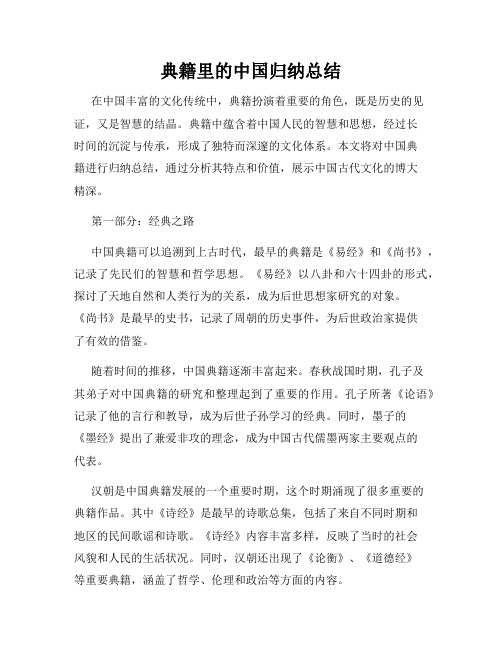 典籍里的中国归纳总结

在中国丰富的文化传统中，典籍扮演着重要的角色，既是历史的见证，又是智慧的结晶。典籍中蕴含着中国人民的智慧和思想，经过长时间的沉淀与传承，形成了独特而深邃的文化体系。本文将对中国典籍进行归纳总结，通过分析其特点和价值，展示中国古代文化的博大精深。

第一部分：经典之路

中国典籍可以追溯到上古时代，最早的典籍是《易经》和《尚书》，记录了先民们的智慧和哲学思想。《易经》以八卦和六十四卦的形式，探讨了天地自然和人类行为的关系，成为后世思想家研究的对象。《尚书》是最早的史书，记录了周朝的历史事件，为后世政治家提供了有效的借鉴。

随着时间的推移，中国典籍逐渐丰富起来。春秋战国时期，孔子及其弟子对中国典籍的研究和整理起到了重要的作用。孔子所著《论语》记录了他的言行和教导，成为后世子孙学习的经典。同时，墨子的《墨经》提出了兼爱非攻的理念，成为中国古代儒墨两家主要观点的代表。

汉朝是中国典籍发展的一个重要时期，这个时期涌现了很多重要的典籍作品。其中《诗经》是最早的诗歌总集，包括了来自不同时期和地区的民间歌谣和诗歌。《诗经》内容丰富多样，反映了当时的社会风貌和人民的生活状况。同时，汉朝还出现了《论衡》、《道德经》等重要典籍，涵盖了哲学、伦理和政治等方面的内容。